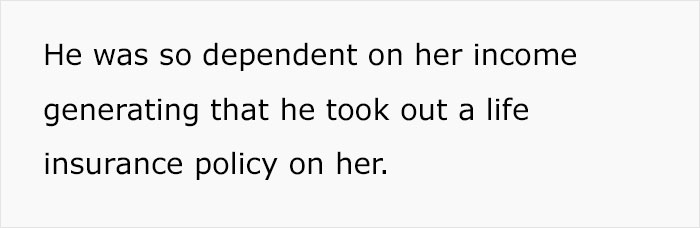 He was so dependent on her income generating that he took out a life insurance policy on her.